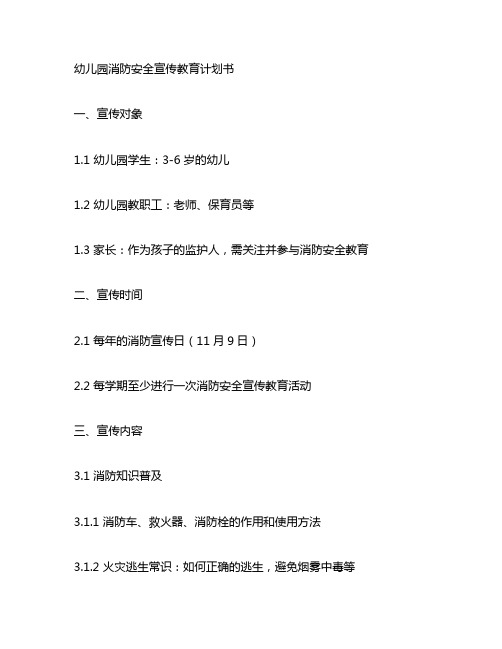 幼儿园消防安全宣传教育计划书

一、宣传对象

1.1 幼儿园学生：3-6 岁的幼儿

1.2 幼儿园教职工：老师、保育员等

1.3 家长：作为孩子的监护人，需关注并参与消防安全教育

二、宣传时间

2.1 每年的消防宣传日（11 月 9 日）

2.2 每学期至少进行一次消防安全宣传教育活动

三、宣传内容

3.1 消防知识普及

3.1.1 消防车、救火器、消防栓的作用和使用方法

3.1.2 火灾逃生常识：如何正确的逃生，避免烟雾中毒等